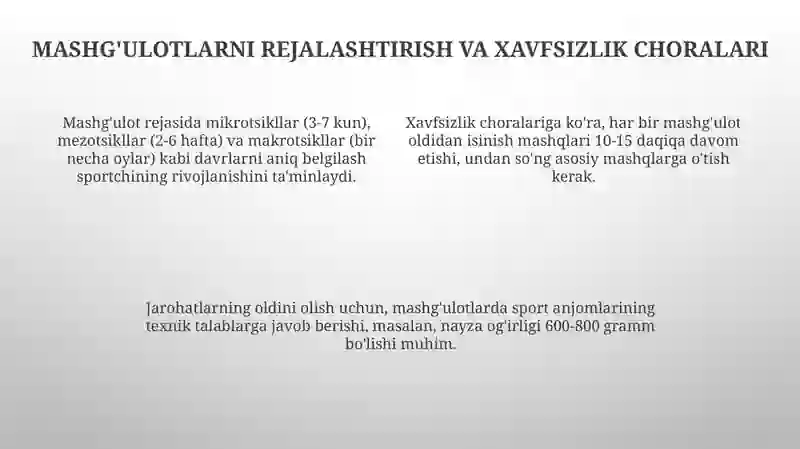 MASHG'ULOTLARNI REJALASHTIRISH VA XAVFSIZLIK CHORALARI

Mashg'ulot rejasida mikrotsikllar (3-7 kun), mezotsikllar (2-6 hafta) va makrotsikllar (bir necha oylar) kabi davrlarni aniq belgilash sportchining rivojlanishini ta'minlaydi.

Xavfsizlik choralariga ko'ra, har bir mashg'ulot oldidan isinish mashqlari 10-15 daqiqa davom etishi, undan so'ng asosiy mashqlarga o'tish kerak.

Jarohatlarning oldini olish uchun, mashg'ulotlarda sport anjomlarining texnik talablarga javob berishi, masalan, nayza og'irligi 600-800 gramm bo'lishi muhim.